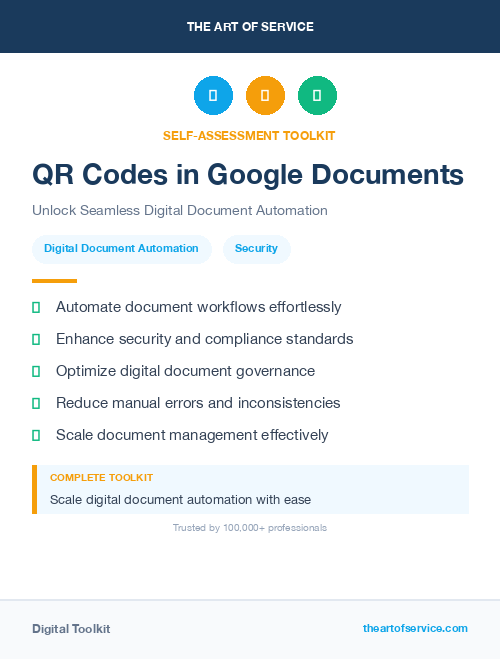 THE ART OF SERVICE

SELF-ASSESSMENT TOOLKIT

QR Codes in Google Documents

Unlock Seamless Digital Document Automation

Digital Document Automation

Security

Automate document workflows effortlessly

Enhance security and compliance standards

Optimize digital document governance

Reduce manual errors and inconsistencies

Scale document management effectively

COMPLETE TOOLKIT

Scale digital document automation with ease

Trusted by 100,000+ professionals

Digital Toolkit

theartofservice.com